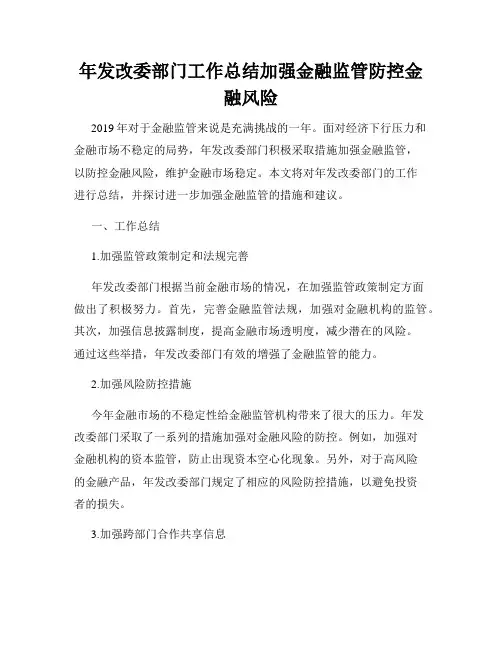 年发改委部门工作总结加强金融监管防控金融风险

2019年对于金融监管来说是充满挑战的一年。面对经济下行压力和金融市场不稳定的局势，年发改委部门积极采取措施加强金融监管，以防控金融风险，维护金融市场稳定。本文将对年发改委部门的工作进行总结，并探讨进一步加强金融监管的措施和建议。

一、工作总结

1.加强监管政策制定和法规完善

年发改委部门根据当前金融市场的情况，在加强监管政策制定方面做出了积极努力。首先，完善金融监管法规，加强对金融机构的监管。其次，加强信息披露制度，提高金融市场透明度，减少潜在的风险。通过这些举措，年发改委部门有效的增强了金融监管的能力。

2.加强风险防控措施

今年金融市场的不稳定性给金融监管机构带来了很大的压力。年发改委部门采取了一系列的措施加强对金融风险的防控。例如，加强对金融机构的资本监管，防止出现资本空心化现象。另外，对于高风险的金融产品，年发改委部门规定了相应的风险防控措施，以避免投资者的损失。

3.加强跨部门合作共享信息